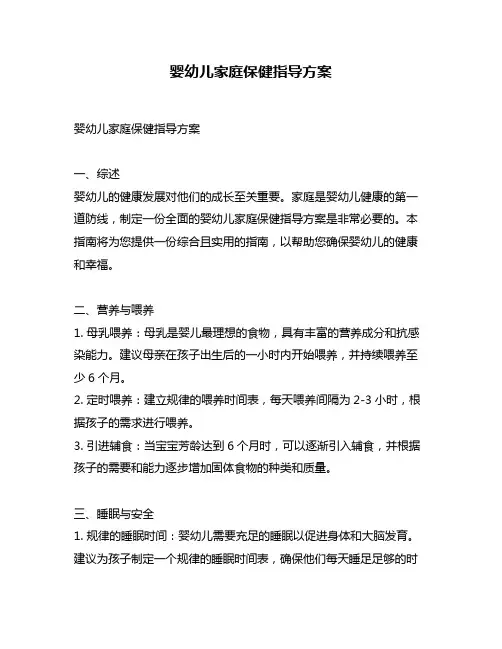 婴幼儿家庭保健指导方案

婴幼儿家庭保健指导方案

一、综述
婴幼儿的健康发展对他们的成长至关重要。家庭是婴幼儿健康的第一道防线，制定一份全面的婴幼儿家庭保健指导方案是非常必要的。本指南将为您提供一份综合且实用的指南，以帮助您确保婴幼儿的健康和幸福。

二、营养与喂养
1. 母乳喂养：母乳是婴儿最理想的食物，具有丰富的营养成分和抗感染能力。建议母亲在孩子出生后的一小时内开始喂养，并持续喂养至少 6 个月。
2. 定时喂养：建立规律的喂养时间表，每天喂养间隔为 2-3 小时，根据孩子的需求进行喂养。
3. 引进辅食：当宝宝芳龄达到 6 个月时，可以逐渐引入辅食，并根据孩子的需要和能力逐步增加固体食物的种类和质量。

三、睡眠与安全
1. 规律的睡眠时间：婴幼儿需要充足的睡眠以促进身体和大脑发育。建议为孩子制定一个规律的睡眠时间表，确保他们每天睡足足够的时